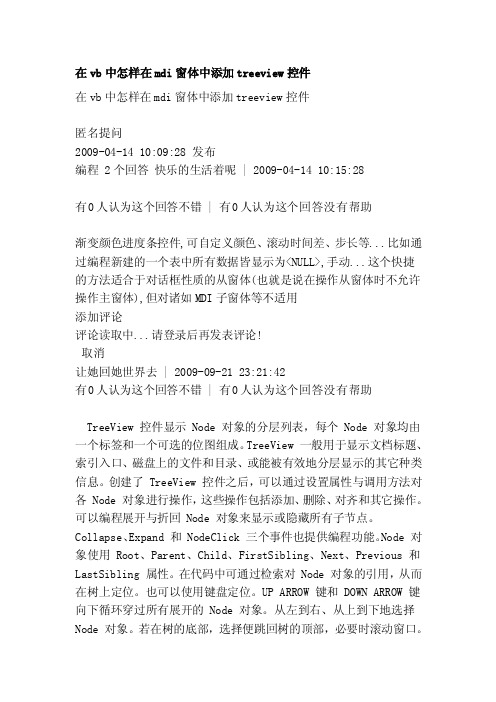 在 vb 中怎样在 mdi 窗体中添加 treeview 控件

在 vb 中怎样在 mdi 窗体中添加 treeview 控件

匿名提问
2009-04-14 10:09:28 发布
编程 2 个回答 快乐的生活着呢 | 2009-04-14 10:15:28

有 0 人认为这个回答不错 | 有 0 人认为这个回答没有帮助

渐变颜色进度条控件,可自定义颜色、滚动时间差、步长等...比如通过编程新建的一个表中所有数据皆显示为<NULL>,手动...这个快捷的方法适合于对话框性质的从窗体(也就是说在操作从窗体时不允许操作主窗体),但对诸如 MDI 子窗体等不适用
添加评论
评论读取中...请登录后再发表评论!
取消
让她回她世界去 | 2009-09-21 23:21:42
有 0 人认为这个回答不错 | 有 0 人认为这个回答没有帮助

TreeView 控件显示 Node 对象的分层列表,每个 Node 对象均由一个标签和一个可选的位图组成。TreeView 一般用于显示文档标题、索引入口、磁盘上的文件和目录、或能被有效地分层显示的其它种类信息。创建了 TreeView 控件之后,可以通过设置属性与调用方法对各 Node 对象进行操作,这些操作包括添加、删除、对齐和其它操作。可以编程展开与折回 Node 对象来显示或隐藏所有子节点。Collapse、Expand 和 NodeClick 三个事件也提供编程功能。Node 对象使用 Root、Parent、Child、FirstSibling、Next、Previous 和 LastSibling 属性。在代码中可通过检索对 Node 对象的引用,从而在树上定位。也可以使用键盘定位。UP ARROW 键和 DOWN ARROW 键向下循环穿过所有展开的 Node 对象。从左到右、从上到下地选择 Node 对象。若在树的底部,选择便跳回树的顶部,必要时滚动窗口。